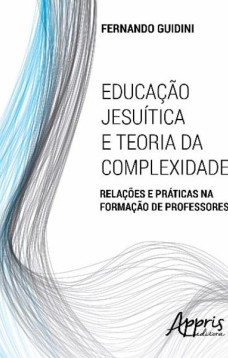 FERNANDO GUIDINI

EDUCAÇÃO JESUÍTICA E TEORIA DA COMPLEXIDADE

RELAÇÕES E PRÁTICAS NA FORMAÇÃO DE PROFESSORES

Appris editora